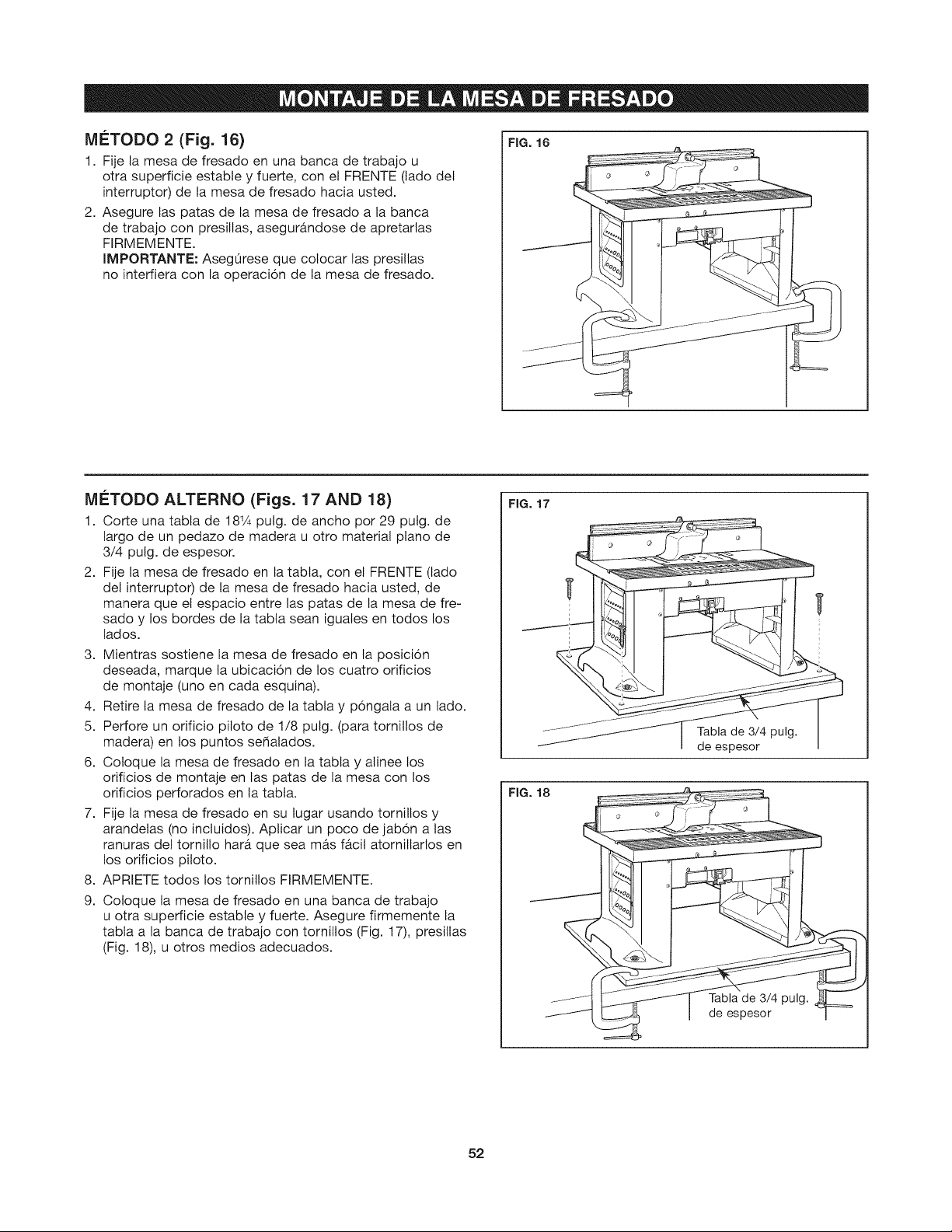 MONTAJE DE LA MESA DE FRESADO

MÉTODO 2 (Fig. 16)

1. Fije la mesa de fresado en una banca de trabajo u otra superficie estable y fuerte, con el FRENTE (lado del interruptor) de la mesa de fresado hacia usted.

2. Asegure las patas de la mesa de fresado a la banca de trabajo con presillas, asegurándose de apretarlas FIRMEMENTE.
IMPORTANTE: Asegúrese que colocar las presillas no interfiera con la operación de la mesa de fresado.

FIG. 16

MÉTODO ALTERNO (Figs. 17 AND 18)

1. Corte una tabla de 18¼ pulg. de ancho por 29 pulg. de largo de un pedazo de madera u otro material plano de 3/4 pulg. de espesor.

2. Fije la mesa de fresado en la tabla, con el FRENTE (lado del interruptor) de la mesa de fresado hacia usted, de manera que el espacio entre las patas de la mesa de fresado y los bordes de la tabla sean iguales en todos los lados.

3. Mientras sostiene la mesa de fresado en la posición deseada, marque la ubicación de los cuatro orificios de montaje (uno en cada esquina).

4. Retire la mesa de fresado de la tabla y póngala a un lado.

5. Perfore un orificio piloto de 1/8 pulg. (para tornillos de madera) en los puntos señalados.

6. Coloque la mesa de fresado en la tabla y alinee los orificios de montaje en las patas de la mesa con los orificios perforados en la tabla.

7. Fije la mesa de fresado en su lugar usando tornillos y arandelas (no incluidos). Aplicar un poco de jabón a las ranuras del tornillo hará que sea más fácil atornillarlos en los orificios piloto.

8. APRIETE todos los tornillos FIRMEMENTE.

9. Coloque la mesa de fresado en una banca de trabajo u otra superficie estable y fuerte. Asegure firmemente la tabla a la banca de trabajo con tornillos (Fig. 17), presillas (Fig. 18), u otros medios adecuados.

FIG. 17

Tabla de 3/4 pulg.
de espesor

FIG. 18

Tabla de 3/4 pulg.
de espesor

52